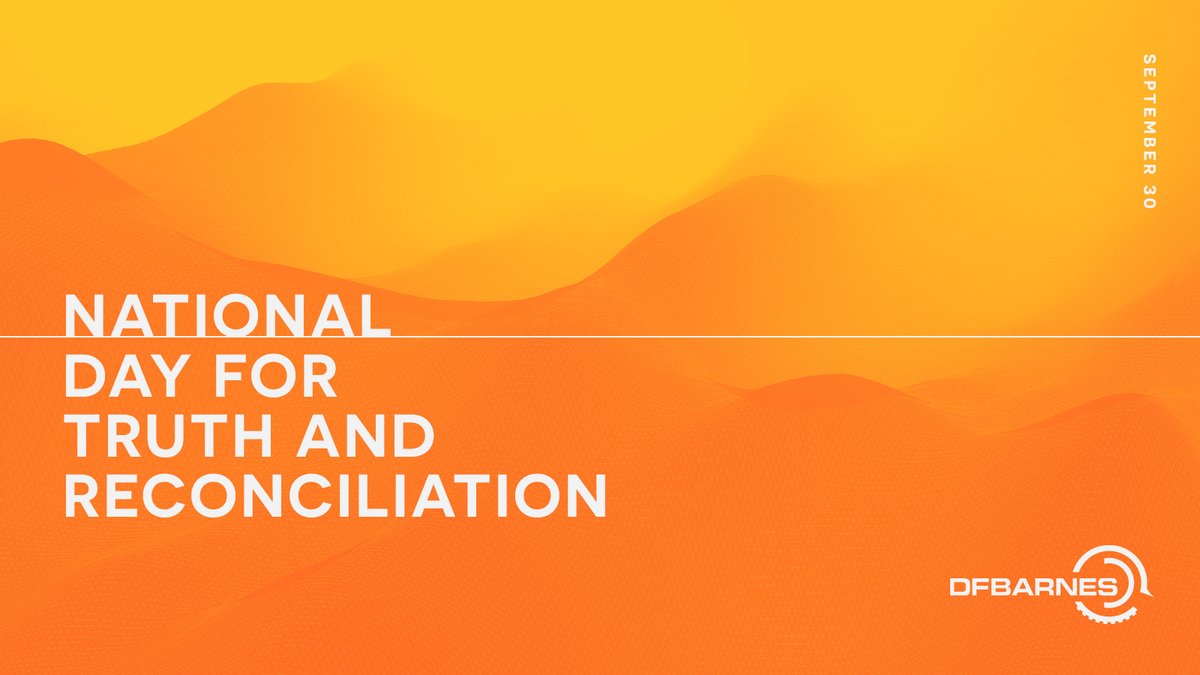 SEPTEMBER 30

NATIONAL DAY FOR TRUTH AND RECONCILIATION

DFBARNES